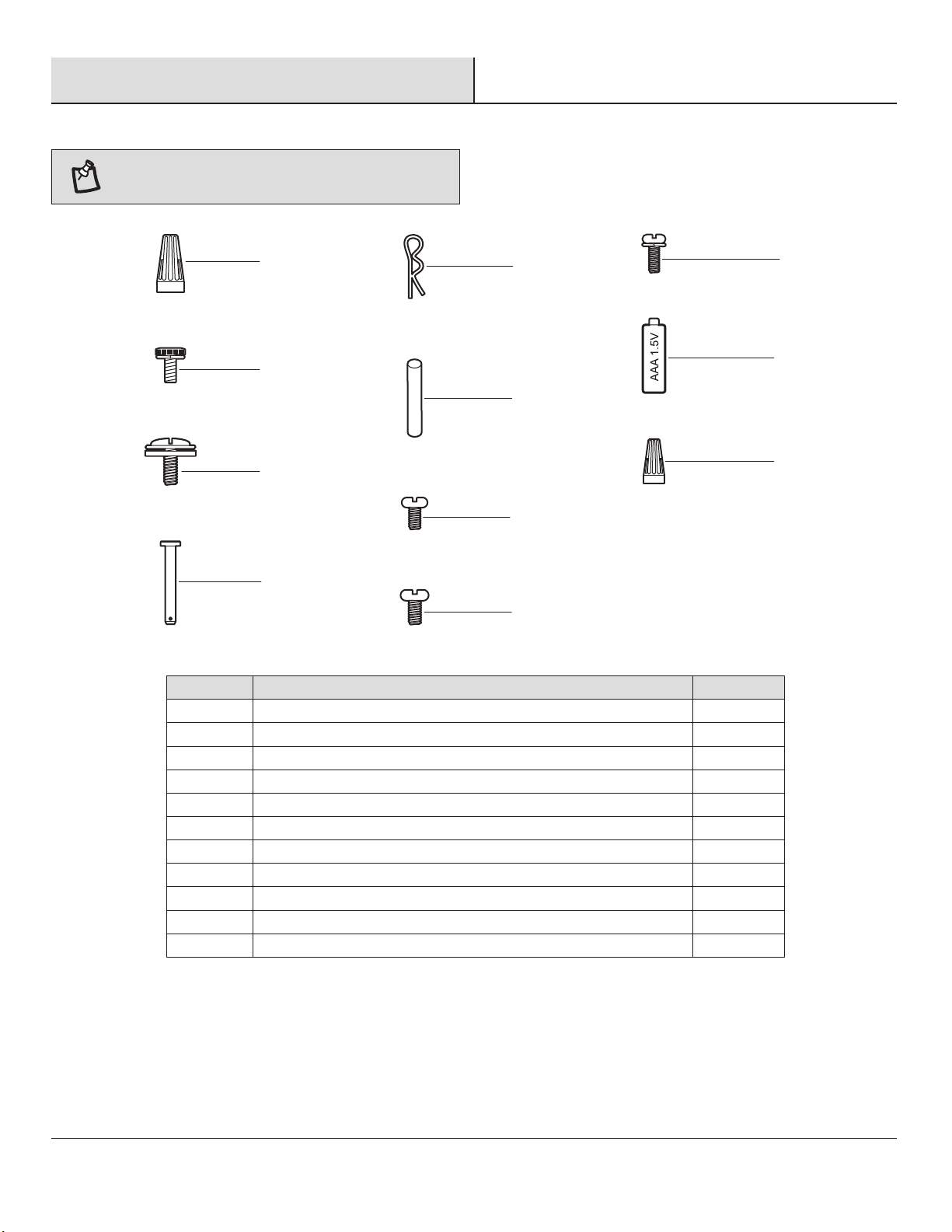 AAA 1.5V